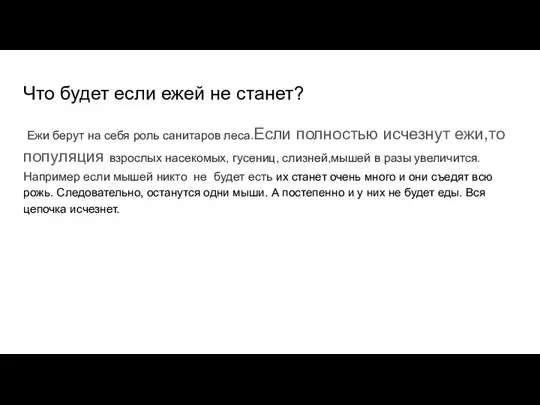 Что будет если ежей не станет?

Ежи берут на себя роль санитаров леса.Если полностью исчезнут ежи,то популяция взрослых насекомых, гусениц, слизней,мышей в разы увеличится. Например если мышей никто не будет есть их станет очень много и они съедят всю рожь. Следовательно, останутся одни мыши. А постепенно и у них не будет еды. Вся цепочка исчезнет.